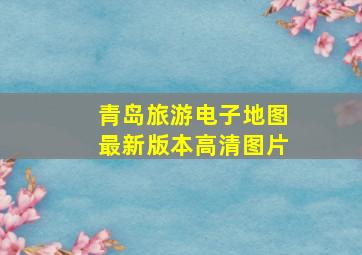 青岛旅游电子地图
最新版本高清图片